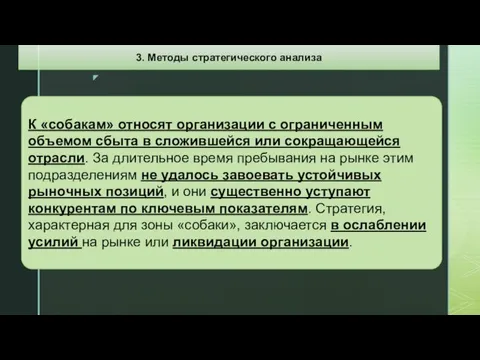 3. Методы стратегического анализа

К «собакам» относят организации с ограниченным объемом сбыта в сложившейся или сокращающейся отрасли. За длительное время пребывания на рынке этим подразделениям не удалось завоевать устойчивых рыночных позиций, и они существенно уступают конкурентам по ключевым показателям. Стратегия, характерная для зоны «собаки», заключается в ослаблении усилий на рынке или ликвидации организации.